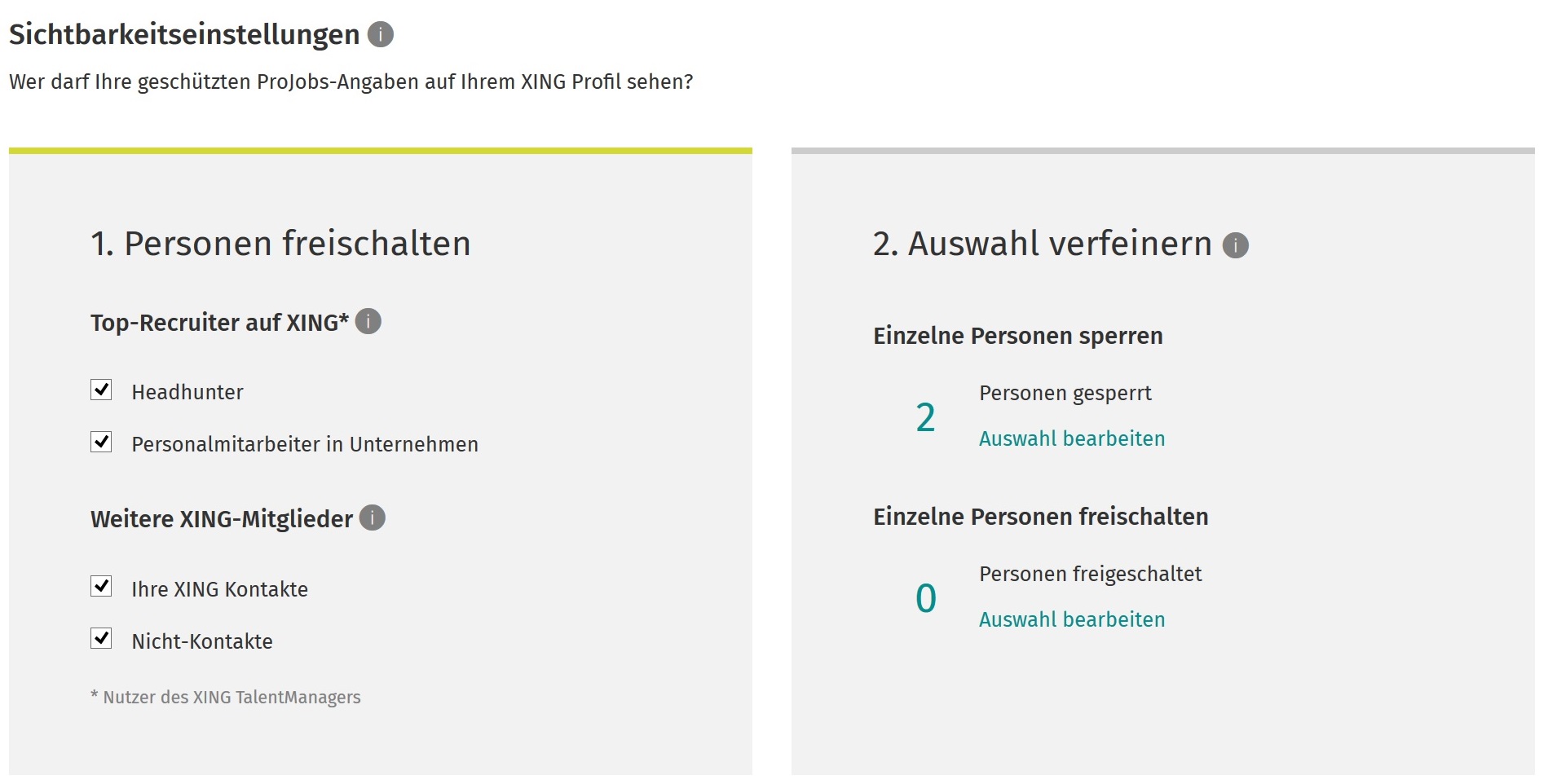 Sichtbarkeitseinstellungen

Wer darf Ihre geschützten ProJobs-Angaben auf Ihrem XING Profil sehen?

1. Personen freischalten

Top-Recruiter auf XING*

Headhunter

Personalmitarbeiter in Unternehmen

Weitere XING-Mitglieder

Ihre XING Kontakte

Nicht-Kontakte

* Nutzer des XING TalentManagers

2. Auswahl verfeinern

Einzelne Personen sperren

2 Personen gesperrt

Auswahl bearbeiten

Einzelne Personen freischalten

0 Personen freigeschaltet

Auswahl bearbeiten